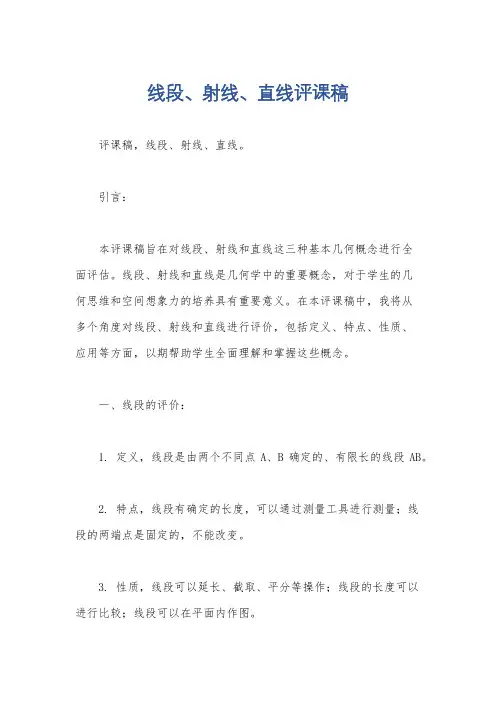 线段、射线、直线评课稿

评课稿，线段、射线、直线。

引言：

本评课稿旨在对线段、射线和直线这三种基本几何概念进行全面评估。线段、射线和直线是几何学中的重要概念，对于学生的几何思维和空间想象力的培养具有重要意义。在本评课稿中，我将从多个角度对线段、射线和直线进行评价，包括定义、特点、性质、应用等方面，以期帮助学生全面理解和掌握这些概念。

一、线段的评价：

1. 定义，线段是由两个不同点 A、B 确定的、有限长的线段 AB。

2. 特点，线段有确定的长度，可以通过测量工具进行测量；线段的两端点是固定的，不能改变。

3. 性质，线段可以延长、截取、平分等操作；线段的长度可以进行比较；线段可以在平面内作图。